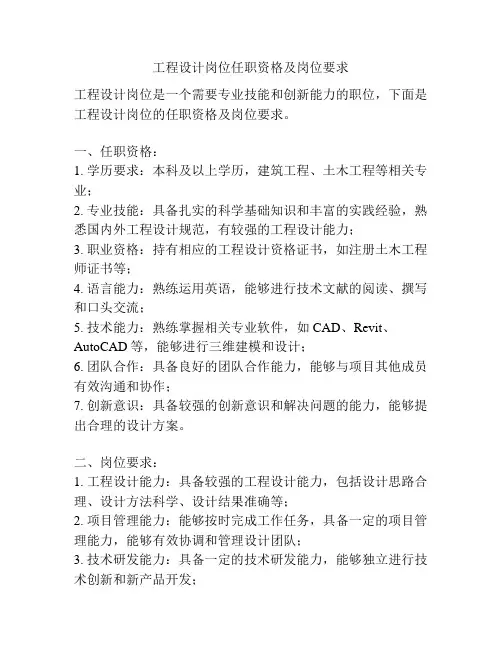 工程设计岗位任职资格及岗位要求

工程设计岗位是一个需要专业技能和创新能力的职位，下面是工程设计岗位的任职资格及岗位要求。

一、任职资格：
1. 学历要求：本科及以上学历，建筑工程、土木工程等相关专业；
2. 专业技能：具备扎实的科学基础知识和丰富的实践经验，熟悉国内外工程设计规范，有较强的工程设计能力；
3. 职业资格：持有相应的工程设计资格证书，如注册土木工程师证书等；
4. 语言能力：熟练运用英语，能够进行技术文献的阅读、撰写和口头交流；
5. 技术能力：熟练掌握相关专业软件，如 CAD、Revit、AutoCAD 等，能够进行三维建模和设计；
6. 团队合作：具备良好的团队合作能力，能够与项目其他成员有效沟通和协作；
7. 创新意识：具备较强的创新意识和解决问题的能力，能够提出合理的设计方案。

二、岗位要求：
1. 工程设计能力：具备较强的工程设计能力，包括设计思路合理、设计方法科学、设计结果准确等；
2. 项目管理能力：能够按时完成工作任务，具备一定的项目管理能力，能够有效协调和管理设计团队；
3. 技术研发能力：具备一定的技术研发能力，能够独立进行技术创新和新产品开发；